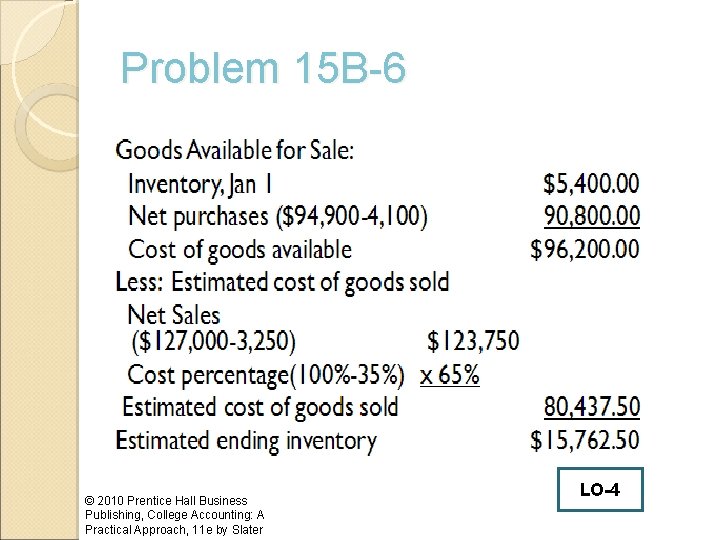 Problem 15B-6

Goods Available for Sale:
Inventory, Jan 1 $5,400.00
Net purchases ($94,900-4,100) 90,800.00
Cost of goods available $96,200.00
Less: Estimated cost of goods sold
Net Sales
($127,000-3,250) $123,750
Cost percentage(100%-35%) x 65%
Estimated cost of goods sold 80,437.50
Estimated ending inventory $15,762.50

LO-4

© 2010 Prentice Hall Business Publishing, College Accounting: A Practical Approach, 11e by Slater